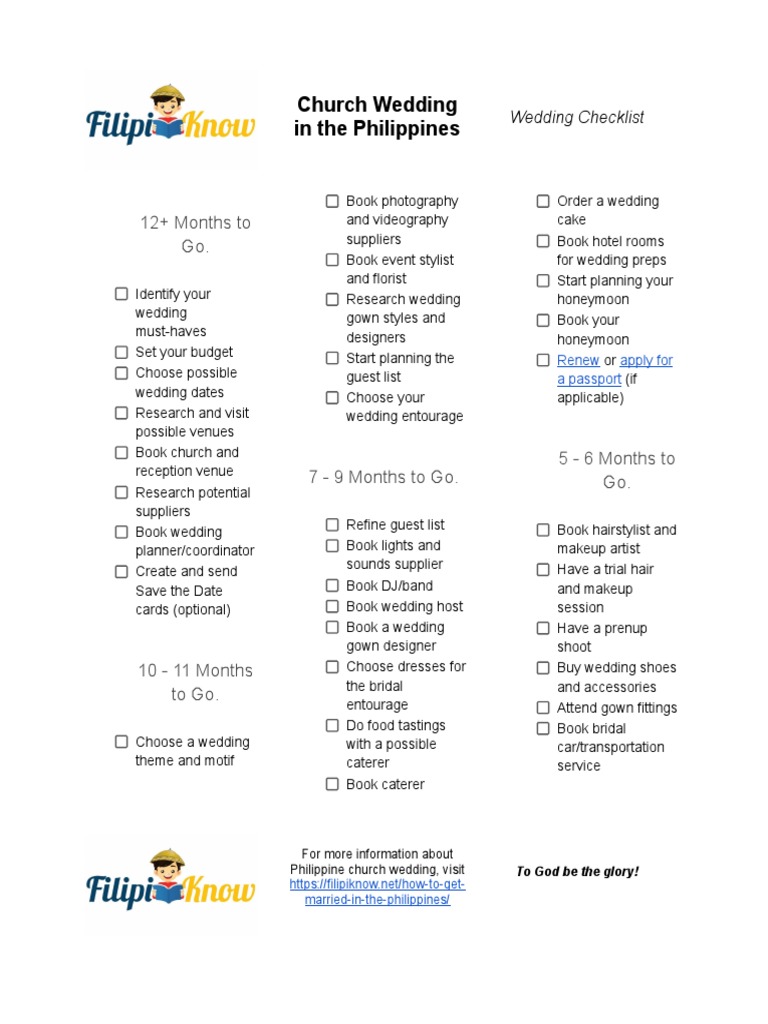 FilipiKnow

Church Wedding in the Philippines

Wedding Checklist

12+ Months to Go.

☐ Identify your wedding must-haves
☐ Set your budget
☐ Choose possible wedding dates
☐ Research and visit possible venues
☐ Book church and reception venue
☐ Research potential suppliers
☐ Book wedding planner/coordinator
☐ Create and send Save the Date cards (optional)

10 - 11 Months to Go.

☐ Choose a wedding theme and motif

☐ Book photography and videography suppliers
☐ Book event stylist and florist
☐ Research wedding gown styles and designers
☐ Start planning the guest list
☐ Choose your wedding entourage

7 - 9 Months to Go.

☐ Refine guest list
☐ Book lights and sounds supplier
☐ Book DJ/band
☐ Book wedding host
☐ Book a wedding gown designer
☐ Choose dresses for the bridal entourage
☐ Do food tastings with a possible caterer
☐ Book caterer

☐ Order a wedding cake
☐ Book hotel rooms for wedding preps
☐ Start planning your honeymoon
☐ Book your honeymoon
☐ Renew or apply for a passport (if applicable)

5 - 6 Months to Go.

☐ Book hairstylist and makeup artist
☐ Have a trial hair and makeup session
☐ Have a prenup shoot
☐ Buy wedding shoes and accessories
☐ Attend gown fittings
☐ Book bridal car/transportation service

FilipiKnow

For more information about Philippine church wedding, visit https://filipiknow.net/how-to-get-married-in-the-philippines/

To God be the glory!